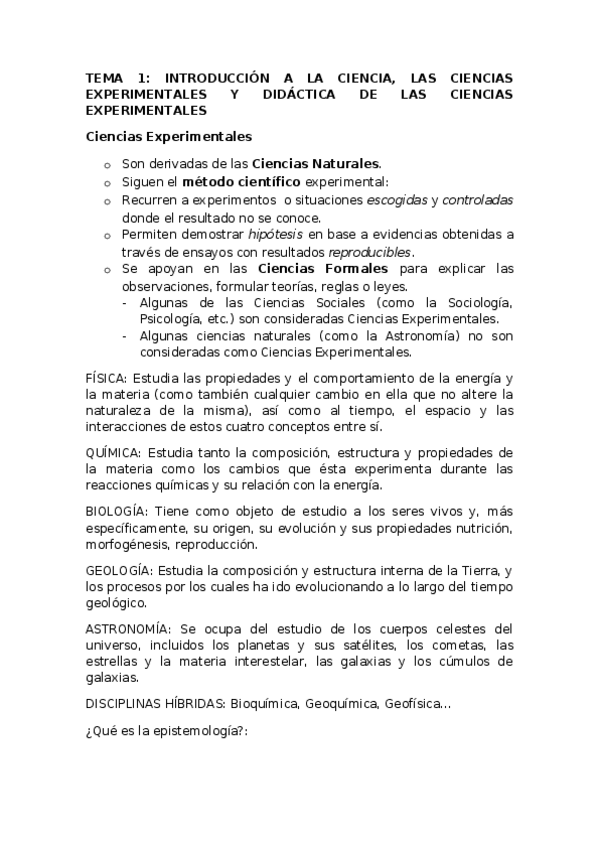 TEMA 1: INTRODUCCIÓN A LA CIENCIA, LAS CIENCIAS EXPERIMENTALES Y DIDÁCTICA DE LAS CIENCIAS EXPERIMENTALES

Ciencias Experimentales

o Son derivadas de las Ciencias Naturales.
o Siguen el método científico experimental:
o Recurren a experimentos o situaciones escogidas y controladas donde el resultado no se conoce.
o Permiten demostrar hipótesis en base a evidencias obtenidas a través de ensayos con resultados reproducibles.
o Se apoyan en las Ciencias Formales para explicar las observaciones, formular teorías, reglas o leyes.
- Algunas de las Ciencias Sociales (como la Sociología, Psicología, etc.) son consideradas Ciencias Experimentales.
- Algunas ciencias naturales (como la Astronomía) no son consideradas como Ciencias Experimentales.

FÍSICA: Estudia las propiedades y el comportamiento de la energía y la materia (como también cualquier cambio en ella que no altere la naturaleza de la misma), así como al tiempo, el espacio y las interacciones de estos cuatro conceptos entre sí.

QUÍMICA: Estudia tanto la composición, estructura y propiedades de la materia como los cambios que ésta experimenta durante las reacciones químicas y su relación con la energía.

BIOLOGÍA: Tiene como objeto de estudio a los seres vivos y, más específicamente, su origen, su evolución y sus propiedades nutrición, morfogénesis, reproducción.

GEOLOGÍA: Estudia la composición y estructura interna de la Tierra, y los procesos por los cuales ha ido evolucionando a lo largo del tiempo geológico.

ASTRONOMÍA: Se ocupa del estudio de los cuerpos celestes del universo, incluidos los planetas y sus satélites, los cometas, las estrellas y la materia interestelar, las galaxias y los cúmulos de galaxias.

DISCIPLINAS HÍBRIDAS: Bioquímica, Geoquímica, Geofísica…

¿Qué es la epistemología?: